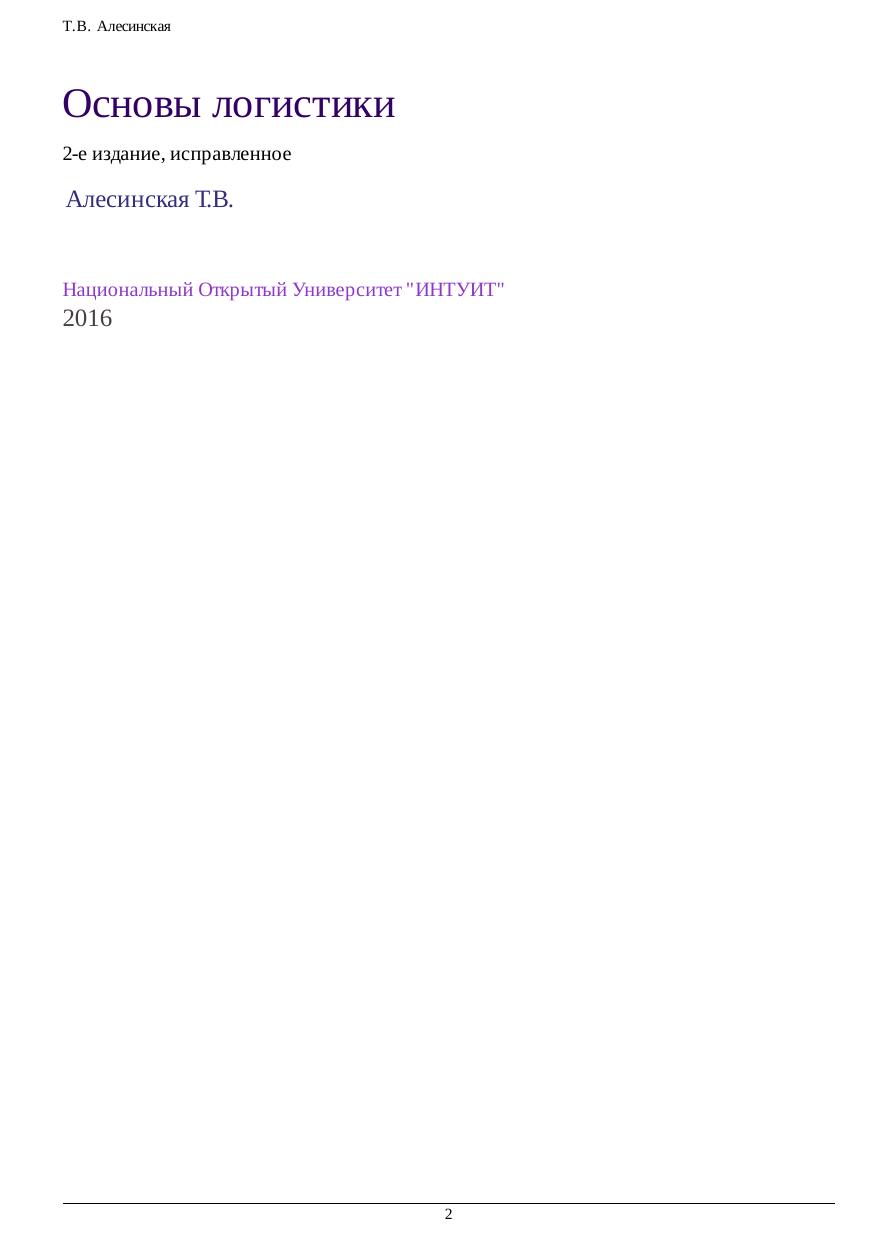 Т.В. Алесинская

Основы логистики

2-е издание, исправленное

Алесинская Т.В.

Национальный Открытый Университет "ИНТУИТ"
2016

2